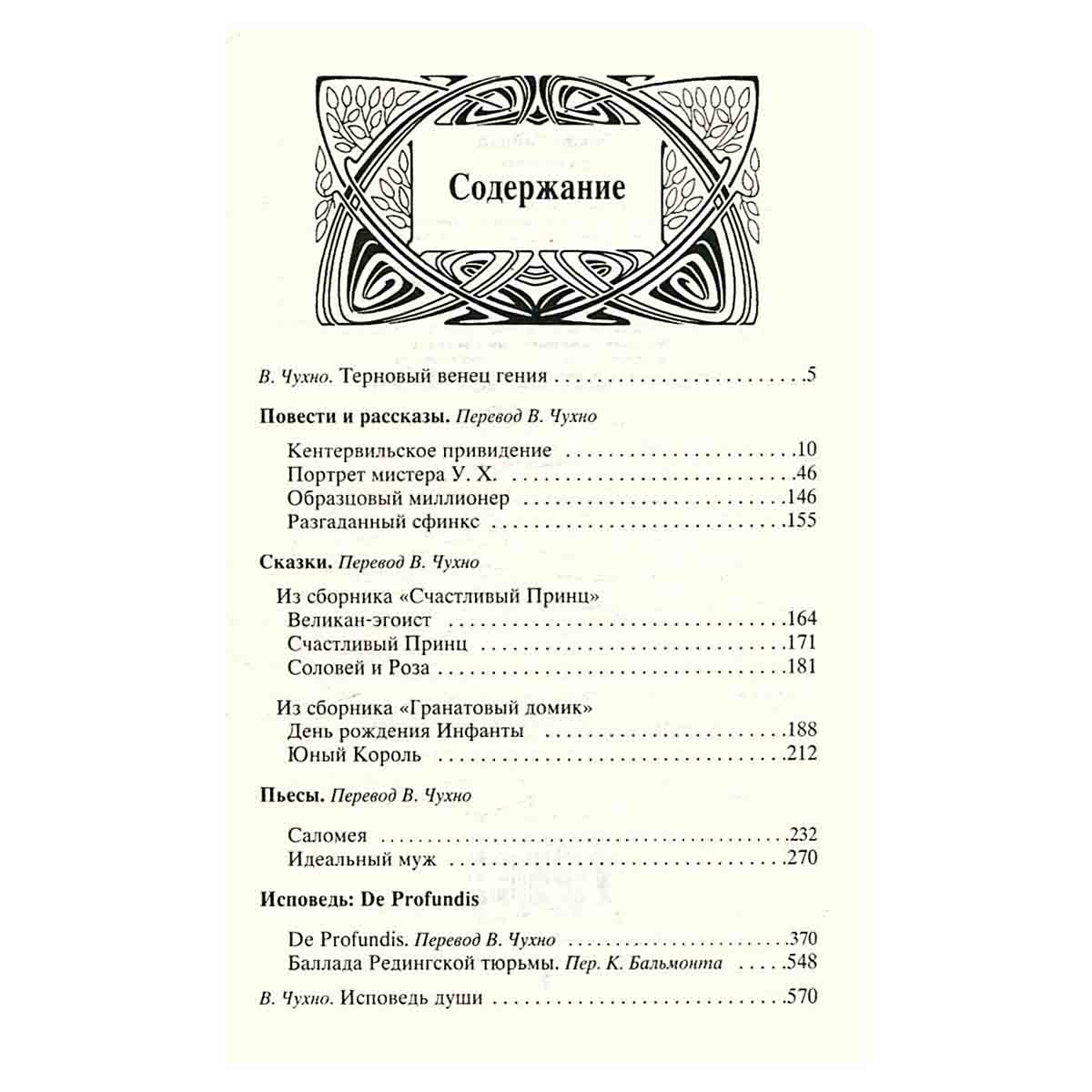 Содержание

В. Чухно. Терновый венец гения 5

Повести и рассказы. Перевод В. Чухно

Кентервильское привидение 10
Портрет мистера У. Х. 46
Образцовый миллионер 146
Разгаданный сфинкс 155

Сказки. Перевод В. Чухно

Из сборника «Счастливый Принц»
Великан-эгоист 164
Счастливый Принц 171
Соловей и Роза 181

Из сборника «Гранатовый домик»
День рождения Инфанты 188
Юный Король 212

Пьесы. Перевод В. Чухно

Саломея 232
Идеальный муж 270

Исповедь: De Profundis

De Profundis. Перевод В. Чухно 370
Баллада Редингской тюрьмы. Пер. К. Бальмонта 548

В. Чухно. Исповедь души 570